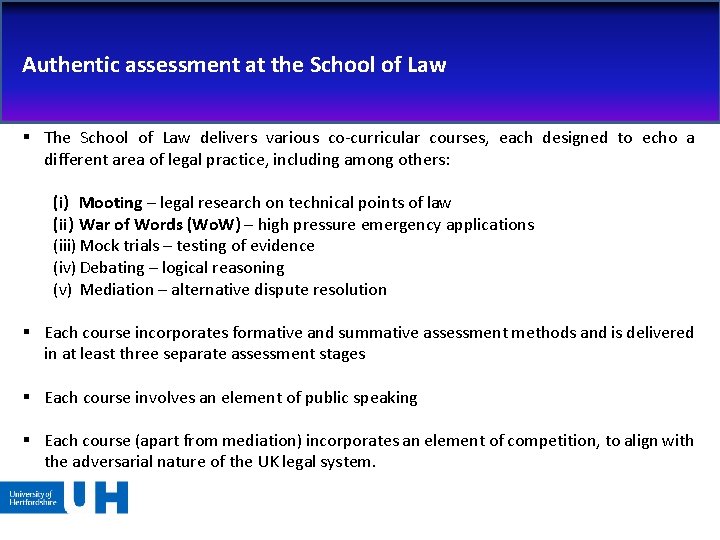 Authentic assessment at the School of Law

▪ The School of Law delivers various co-curricular courses, each designed to echo a different area of legal practice, including among others:

(i) Mooting – legal research on technical points of law
(ii) War of Words (WoW) – high pressure emergency applications
(iii) Mock trials – testing of evidence
(iv) Debating – logical reasoning
(v) Mediation – alternative dispute resolution

▪ Each course incorporates formative and summative assessment methods and is delivered in at least three separate assessment stages

▪ Each course involves an element of public speaking

▪ Each course (apart from mediation) incorporates an element of competition, to align with the adversarial nature of the UK legal system.

University of Hertfordshire UH